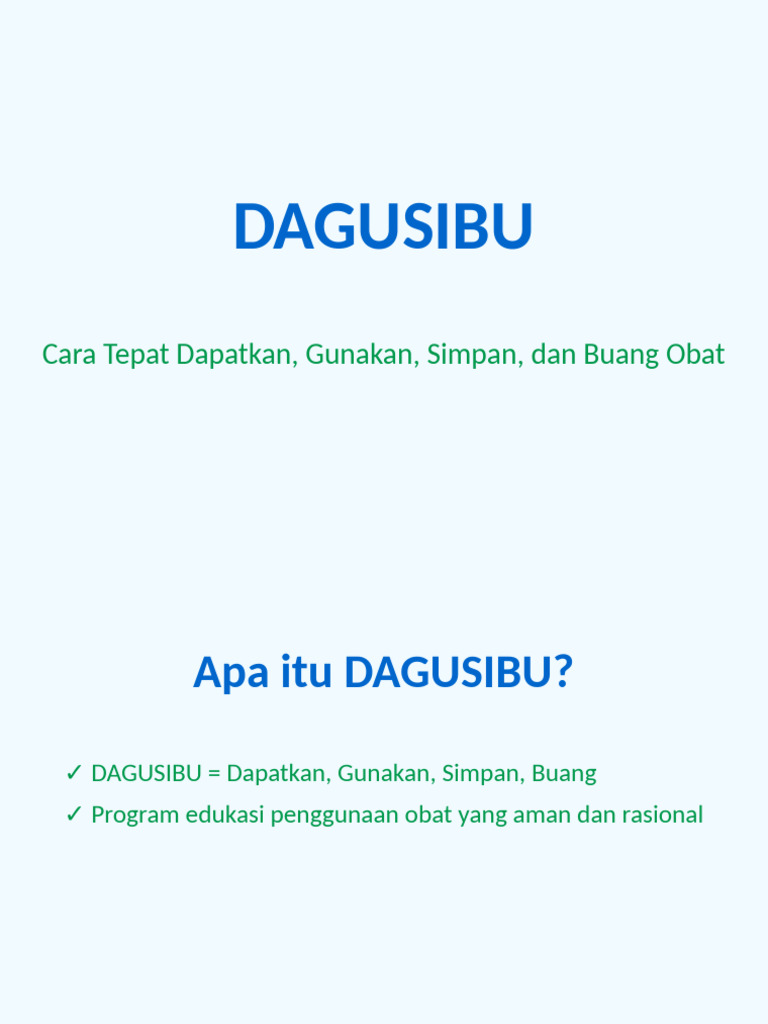 DAGUSIBU

Cara Tepat Dapatkan, Gunakan, Simpan, dan Buang Obat

Apa itu DAGUSIBU?

✓ DAGUSIBU = Dapatkan, Gunakan, Simpan, Buang
✓ Program edukasi penggunaan obat yang aman dan rasional